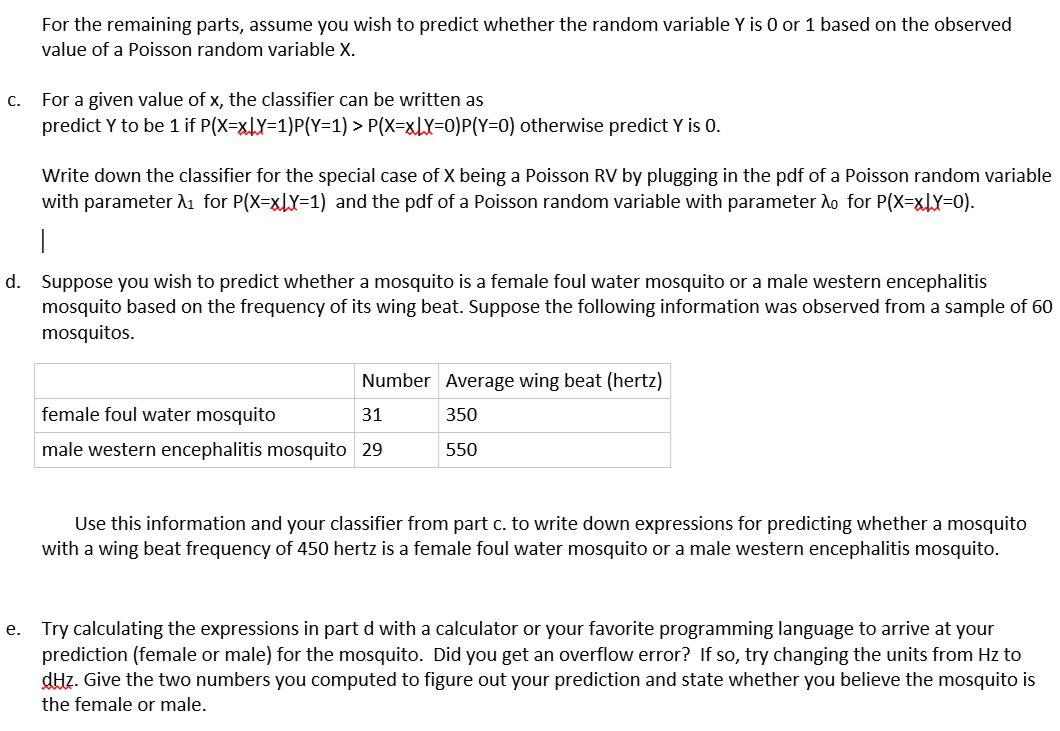 For the remaining parts, assume you wish to predict whether the random variable Y is 0 or 1 based on the observed value of a Poisson random variable X.

c. For a given value of x, the classifier can be written as
predict Y to be 1 if P(X=x|Y=1)P(Y=1) > P(X=x|Y=0)P(Y=0) otherwise predict Y is 0.

Write down the classifier for the special case of X being a Poisson RV by plugging in the pdf of a Poisson random variable with parameter $\lambda_1$ for P(X=x|Y=1) and the pdf of a Poisson random variable with parameter $\lambda_0$ for P(X=x|Y=0).

d. Suppose you wish to predict whether a mosquito is a female foul water mosquito or a male western encephalitis mosquito based on the frequency of its wing beat. Suppose the following information was observed from a sample of 60 mosquitos.

| | Number | Average wing beat (hertz) |
|---|---|---|
| female foul water mosquito | 31 | 350 |
| male western encephalitis mosquito | 29 | 550 |

Use this information and your classifier from part c. to write down expressions for predicting whether a mosquito with a wing beat frequency of 450 hertz is a female foul water mosquito or a male western encephalitis mosquito.

e. Try calculating the expressions in part d with a calculator or your favorite programming language to arrive at your prediction (female or male) for the mosquito. Did you get an overflow error? If so, try changing the units from Hz to dHz. Give the two numbers you computed to figure out your prediction and state whether you believe the mosquito is the female or male.